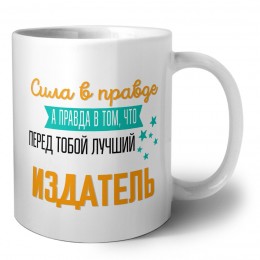 Сила в правде
А ПРАВДА В ТОМ, ЧТО
ПЕРЕД ТОБОЙ ЛУЧШИЙ
ИЗДАТЕЛЬ